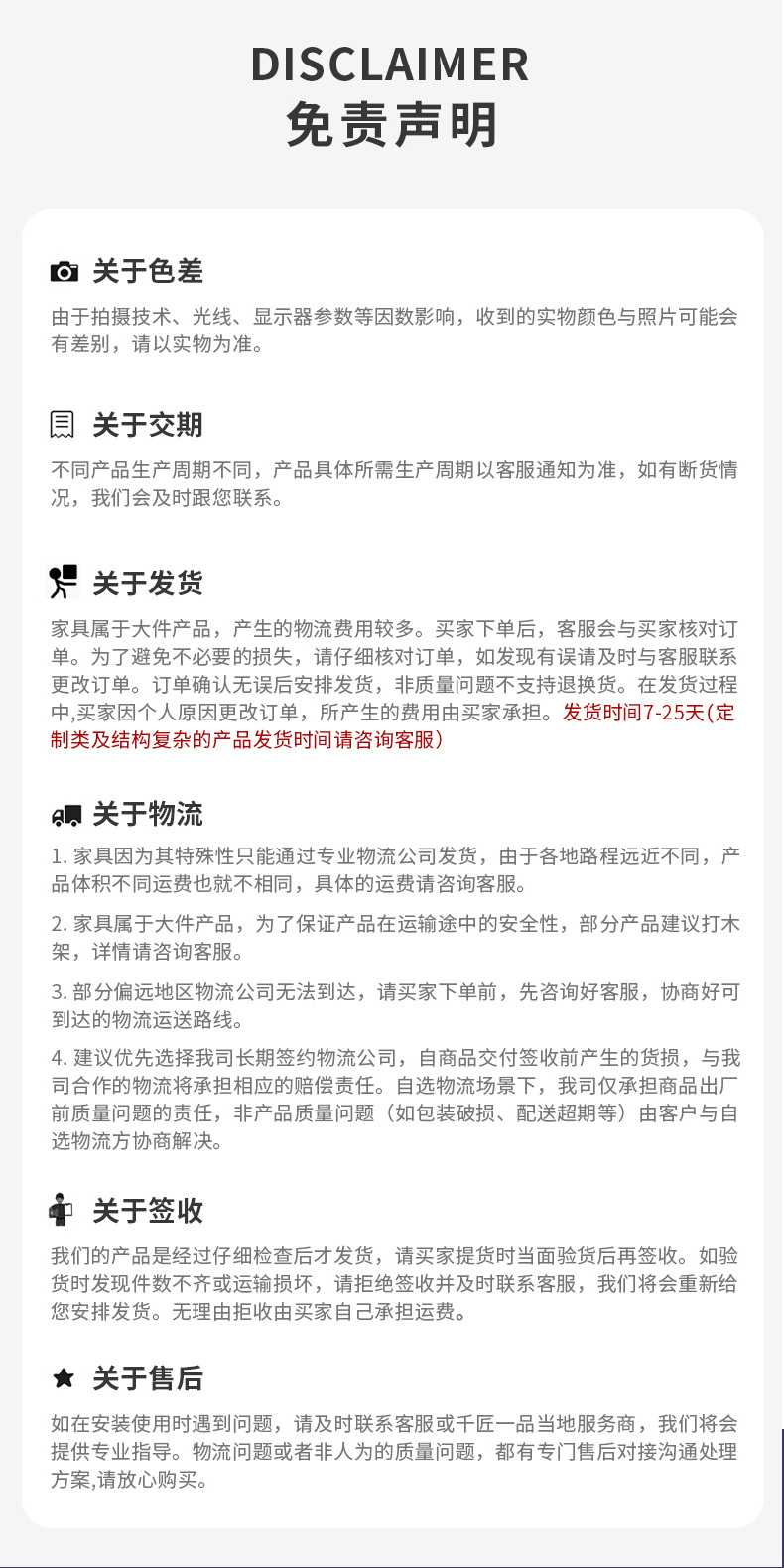 DISCLAIMER
免责声明

关于色差

由于拍摄技术、光线、显示器参数等因数影响，收到的实物颜色与照片可能会有差别，请以实物为准。

关于交期

不同产品生产周期不同，产品具体所需生产周期以客服通知为准，如有断货情况，我们会及时跟您联系。

关于发货

家具属于大件产品，产生的物流费用较多。买家下单后，客服会与买家核对订单。为了避免不必要的损失，请仔细核对订单，如发现有误请及时与客服联系更改订单。订单确认无误后安排发货，非质量问题不支持退换货。在发货过程中,买家因个人原因更改订单，所产生的费用由买家承担。发货时间7-25天(定制类及结构复杂的产品发货时间请咨询客服)

关于物流

1. 家具因为其特殊性只能通过专业物流公司发货，由于各地路程远近不同，产品体积不同运费也就不相同，具体的运费请咨询客服。

2. 家具属于大件产品，为了保证产品在运输途中的安全性，部分产品建议打木架，详情请咨询客服。

3. 部分偏远地区物流公司无法到达，请买家下单前，先咨询好客服，协商好可到达的物流运送路线。

4. 建议优先选择我司长期签约物流公司，自商品交付签收前产生的货损，与我司合作的物流将承担相应的赔偿责任。自选物流场景下，我司仅承担商品出厂前质量问题的责任，非产品质量问题（如包装破损、配送超期等）由客户与自选物流方协商解决。

关于签收

我们的产品是经过仔细检查后才发货，请买家提货时当面验货后再签收。如验货时发现件数不齐或运输损坏，请拒绝签收并及时联系客服，我们将会重新给您安排发货。无理由拒收由买家自己承担运费。

关于售后

如在安装使用时遇到问题，请及时联系客服或千匠一品当地服务商，我们将会提供专业指导。物流问题或者非人为的质量问题，都有专门售后对接沟通处理方案,请放心购买。